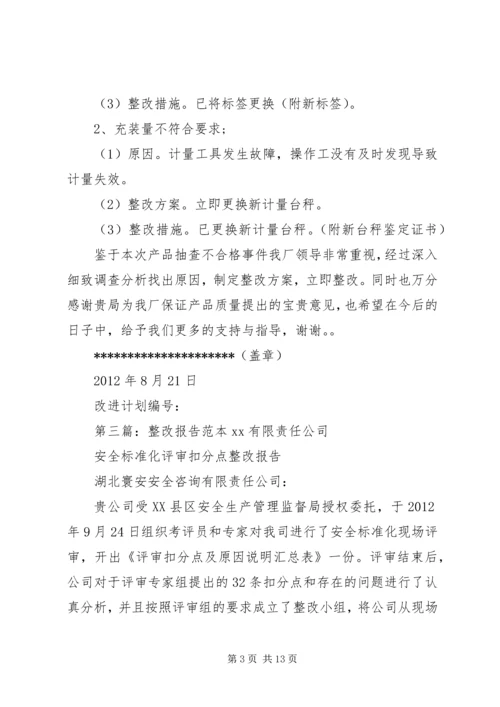 （3）整改措施。已将标签更换（附新标签）。

2、充装量不符合要求；

（1）原因。计量工具发生故障，操作工没有及时发现导致计量失效。

（2）整改方案。立即更换新计量台秤。

（3）整改措施。已更换新计量台秤。（附新台秤鉴定证书）

鉴于本次产品抽查不合格事件我厂领导非常重视，经过深入细致调查分析找出原因，制定整改方案，立即整改。同时也万分感谢贵局为我厂保证产品质量提出的宝贵意见，也希望在今后的日子中，给予我们更多的支持与指导，谢谢。。

**********************（盖章）

2012 年 8 月 21 日

改进计划编号：

第三篇：整改报告范本 xx 有限责任公司

安全标准化评审扣分点整改报告

湖北寰安安全咨询有限责任公司：

贵公司受 XX 县区安全生产管理监督局授权委托，于 2012 年 9 月 24 日组织考评员和专家对我司进行了安全标准化现场评审，开出《评审扣分点及原因说明汇总表》一份。评审结束后，公司对于评审专家组提出的 32 条扣分点和存在的问题进行了认真分析，并且按照评审组的要求成立了整改小组，将公司从现场

第 3 页 共 13 页